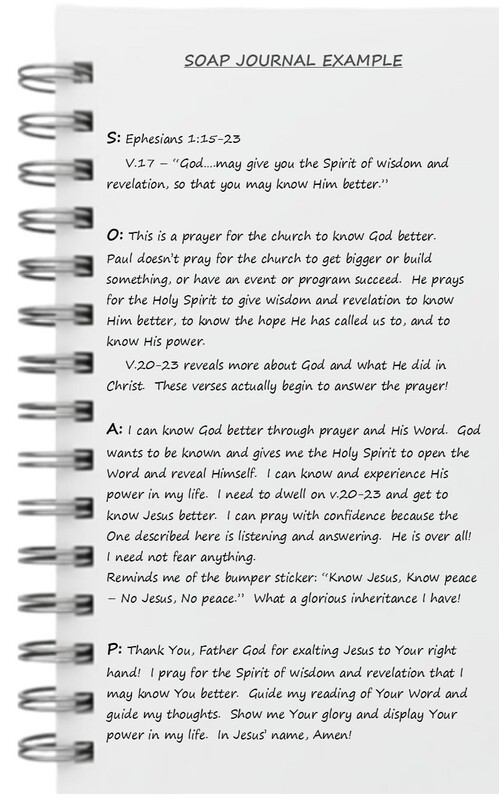 SOAP JOURNAL EXAMPLE

S: Ephesians 1:15-23

V.17 – "God....may give you the Spirit of wisdom and revelation, so that you may know Him better."

O: This is a prayer for the church to know God better. Paul doesn't pray for the church to get bigger or build something, or have an event or program succeed. He prays for the Holy Spirit to give wisdom and revelation to know Him better, to know the hope He has called us to, and to know His power.

V.20-23 reveals more about God and what He did in Christ. These verses actually begin to answer the prayer!

A: I can know God better through prayer and His Word. God wants to be known and gives me the Holy Spirit to open the Word and reveal Himself. I can know and experience His power in my life. I need to dwell on v.20-23 and get to know Jesus better. I can pray with confidence because the One described here is listening and answering. He is over all! I need not fear anything.
Reminds me of the bumper sticker: "Know Jesus, Know peace – No Jesus, No peace." What a glorious inheritance I have!

P: Thank You, Father God for exalting Jesus to Your right hand! I pray for the Spirit of wisdom and revelation that I may know You better. Guide my reading of Your Word and guide my thoughts. Show me Your glory and display Your power in my life. In Jesus' name, Amen!